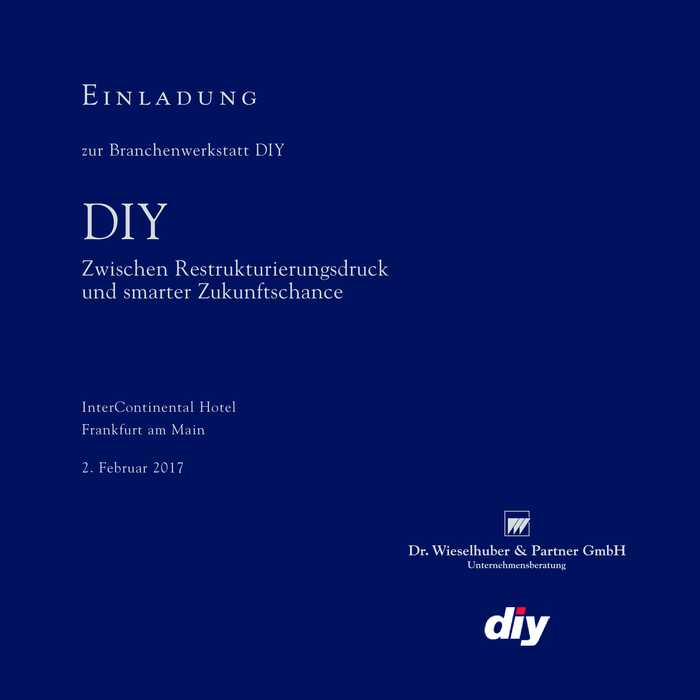 EINLADUNG

zur Branchenwerkstatt DIY

DIY

Zwischen Restrukturierungsdruck und smarter Zukunftschance

InterContinental Hotel
Frankfurt am Main

2. Februar 2017

Dr. Wieselhuber & Partner GmbH
Unternehmensberatung

diy